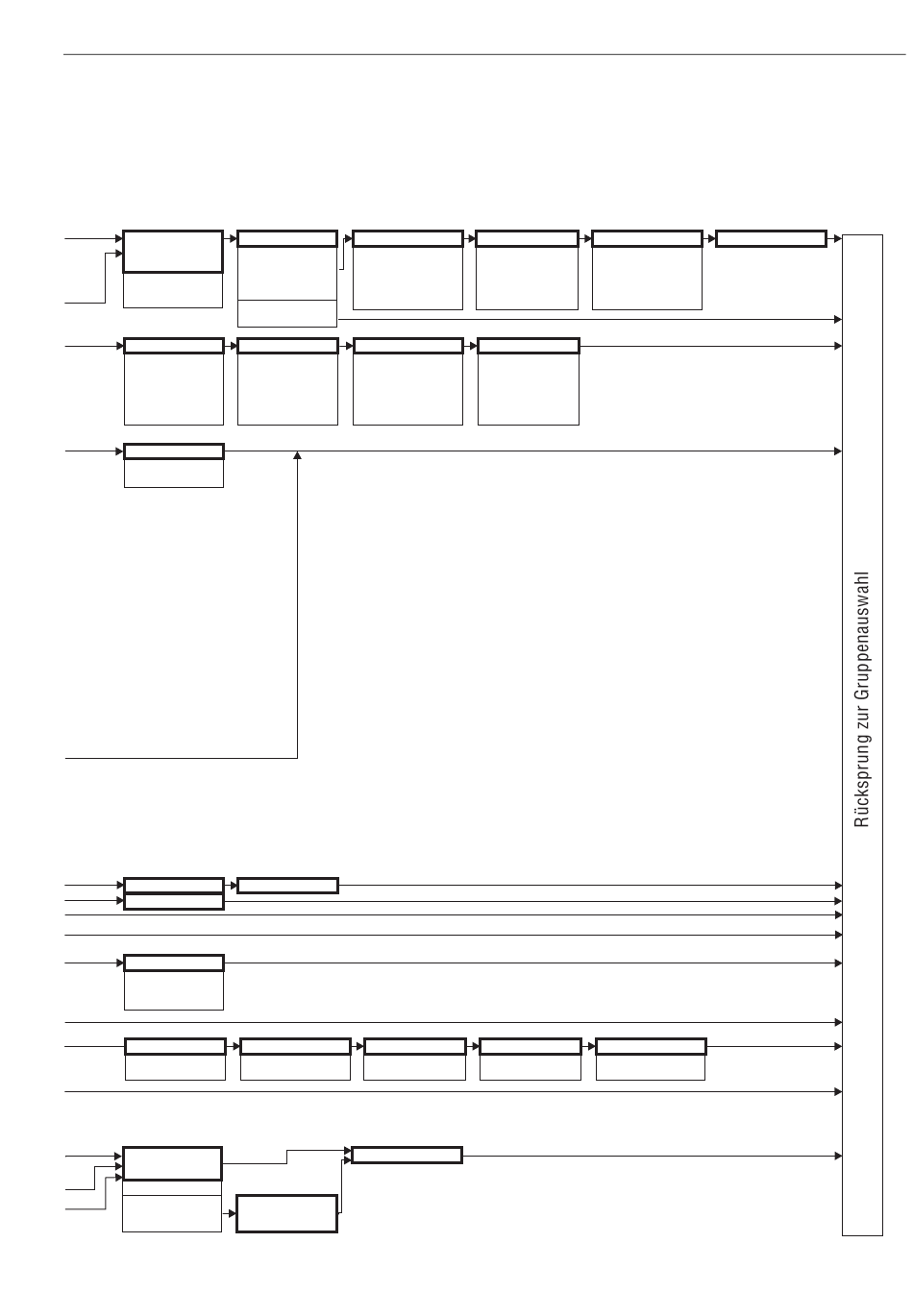 Rücksprung zur Gruppenauswahl